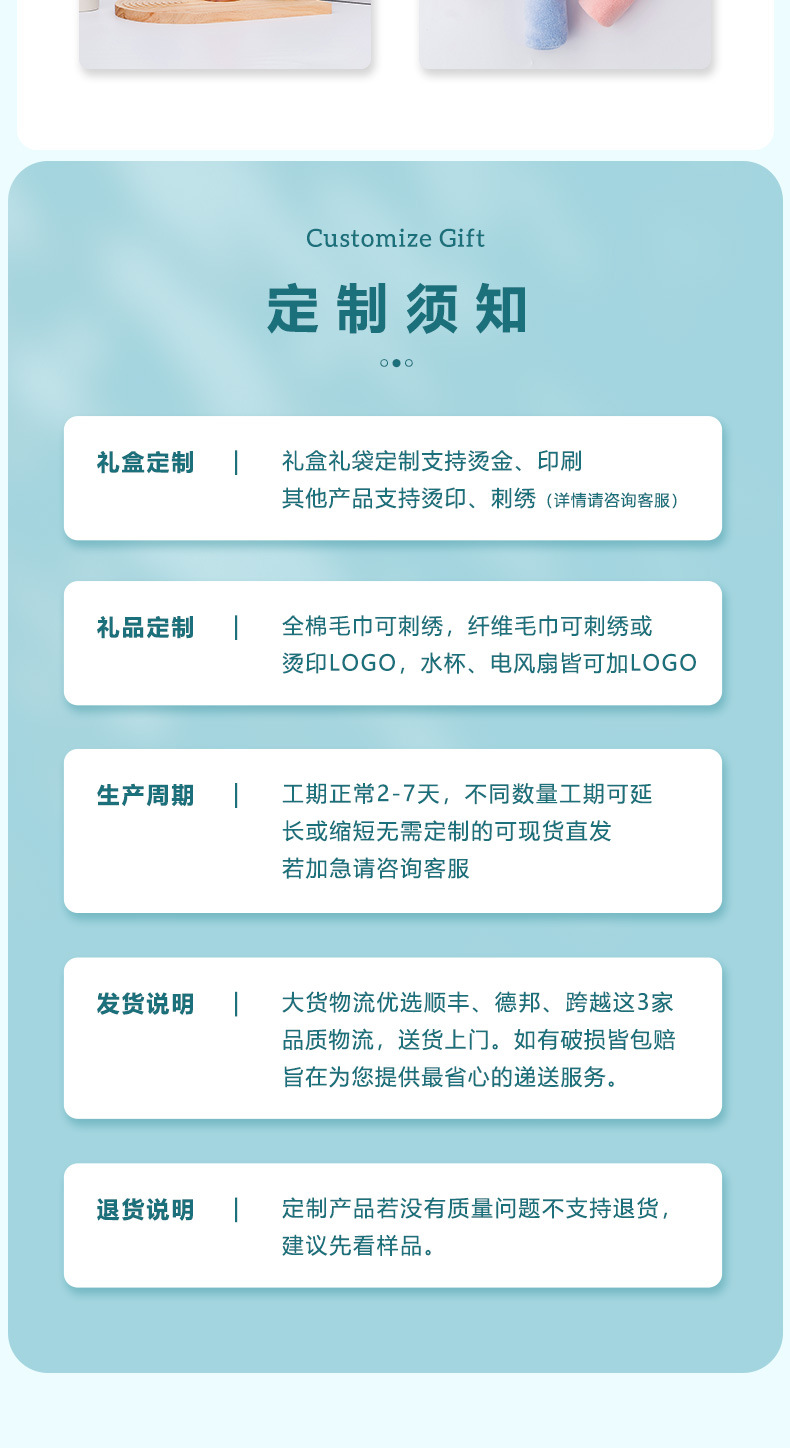 Customize Gift

定制须知

礼盒定制 | 礼盒礼袋定制支持烫金、印刷其他产品支持烫印、刺绣（详情请咨询客服）

礼品定制 | 全棉毛巾可刺绣，纤维毛巾可刺绣或烫印LOGO，水杯、电风扇皆可加LOGO

生产周期 | 工期正常2-7天，不同数量工期可延长或缩短无需定制的可现货直发若加急请咨询客服

发货说明 | 大货物流优选顺丰、德邦、跨越这3家品质物流，送货上门。如有破损皆包赔旨在为您提供最省心的递送服务。

退货说明 | 定制产品若没有质量问题不支持退货，建议先看样品。